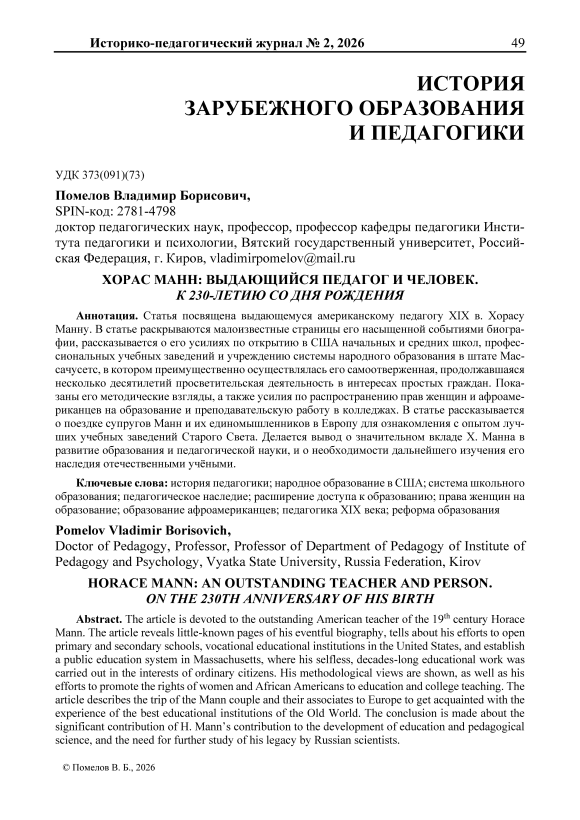 Историко-педагогический журнал № 2, 2026 49

ИСТОРИЯ
ЗАРУБЕЖНОГО ОБРАЗОВАНИЯ
И ПЕДАГОГИКИ

УДК 373(091)(73)

Помелов Владимир Борисович,
SPIN-код: 2781-4798
доктор педагогических наук, профессор, профессор кафедры педагогики Института педагогики и психологии, Вятский государственный университет, Российская Федерация, г. Киров, vladimirpomelov@mail.ru

ХОРАС МАНН: ВЫДАЮЩИЙСЯ ПЕДАГОГ И ЧЕЛОВЕК.
К 230-ЛЕТИЮ СО ДНЯ РОЖДЕНИЯ

Аннотация. Статья посвящена выдающемуся американскому педагогу XIX в. Хорасу Манну. В статье раскрываются малоизвестные страницы его насыщенной событиями биографии, рассказывается о его усилиях по открытию в США начальных и средних школ, профессиональных учебных заведений и учреждению системы народного образования в штате Массачусетс, в котором преимущественно осуществлялась его самоотверженная, продолжавшаяся несколько десятилетий просветительская деятельность в интересах простых граждан. Показаны его методические взгляды, а также усилия по распространению прав женщин и афроамериканцев на образование и преподавательскую работу в колледжах. В статье рассказывается о поездке супругов Манн и их единомышленников в Европу для ознакомления с опытом лучших учебных заведений Старого Света. Делается вывод о значительном вкладе Х. Манна в развитие образования и педагогической науки, и о необходимости дальнейшего изучения его наследия отечественными учёными.

Ключевые слова: история педагогики; народное образование в США; система школьного образования; педагогическое наследие; расширение доступа к образованию; права женщин на образование; образование афроамериканцев; педагогика XIX века; реформа образования

Pomelov Vladimir Borisovich,
Doctor of Pedagogy, Professor, Professor of Department of Pedagogy of Institute of Pedagogy and Psychology, Vyatka State University, Russia Federation, Kirov

HORACE MANN: AN OUTSTANDING TEACHER AND PERSON.
ON THE 230TH ANNIVERSARY OF HIS BIRTH

Abstract. The article is devoted to the outstanding American teacher of the $19^{th}$ century Horace Mann. The article reveals little-known pages of his eventful biography, tells about his efforts to open primary and secondary schools, vocational educational institutions in the United States, and establish a public education system in Massachusetts, where his selfless, decades-long educational work was carried out in the interests of ordinary citizens. His methodological views are shown, as well as his efforts to promote the rights of women and African Americans to education and college teaching. The article describes the trip of the Mann couple and their associates to Europe to get acquainted with the experience of the best educational institutions of the Old World. The conclusion is made about the significant contribution of H. Mann's contribution to the development of education and pedagogical science, and the need for further study of his legacy by Russian scientists.

© Помелов В. Б., 2026